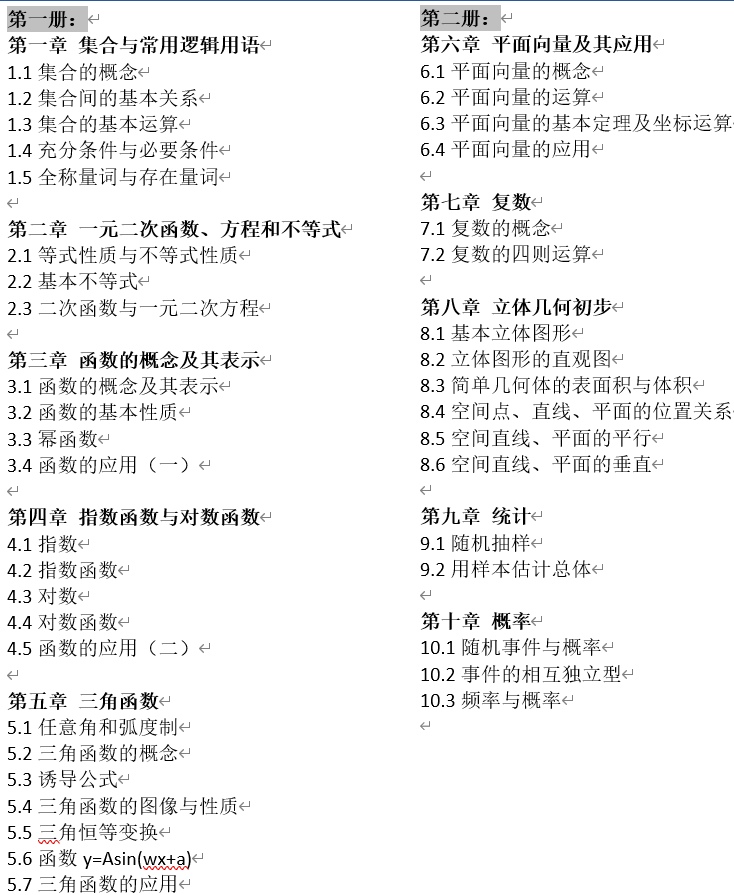 第一册：
第一章 集合与常用逻辑用语
1.1 集合的概念
1.2 集合间的基本关系
1.3 集合的基本运算
1.4 充分条件与必要条件
1.5 全称量词与存在量词

第二章 一元二次函数、方程和不等式
2.1 等式性质与不等式性质
2.2 基本不等式
2.3 二次函数与一元二次方程

第三章 函数的概念及其表示
3.1 函数的概念及其表示
3.2 函数的基本性质
3.3 幂函数
3.4 函数的应用（一）

第四章 指数函数与对数函数
4.1 指数
4.2 指数函数
4.3 对数
4.4 对数函数
4.5 函数的应用（二）

第五章 三角函数
5.1 任意角和弧度制
5.2 三角函数的概念
5.3 诱导公式
5.4 三角函数的图像与性质
5.5 三角恒等变换
5.6 函数 y=Asin(wx+a)
5.7 三角函数的应用

第二册：
第六章 平面向量及其应用
6.1 平面向量的概念
6.2 平面向量的运算
6.3 平面向量的基本定理及坐标运算
6.4 平面向量的应用

第七章 复数
7.1 复数的概念
7.2 复数的四则运算

第八章 立体几何初步
8.1 基本立体图形
8.2 立体图形的直观图
8.3 简单几何体的表面积与体积
8.4 空间点、直线、平面的位置关系
8.5 空间直线、平面的平行
8.6 空间直线、平面的垂直

第九章 统计
9.1 随机抽样
9.2 用样本估计总体

第十章 概率
10.1 随机事件与概率
10.2 事件的相互独立型
10.3 频率与概率